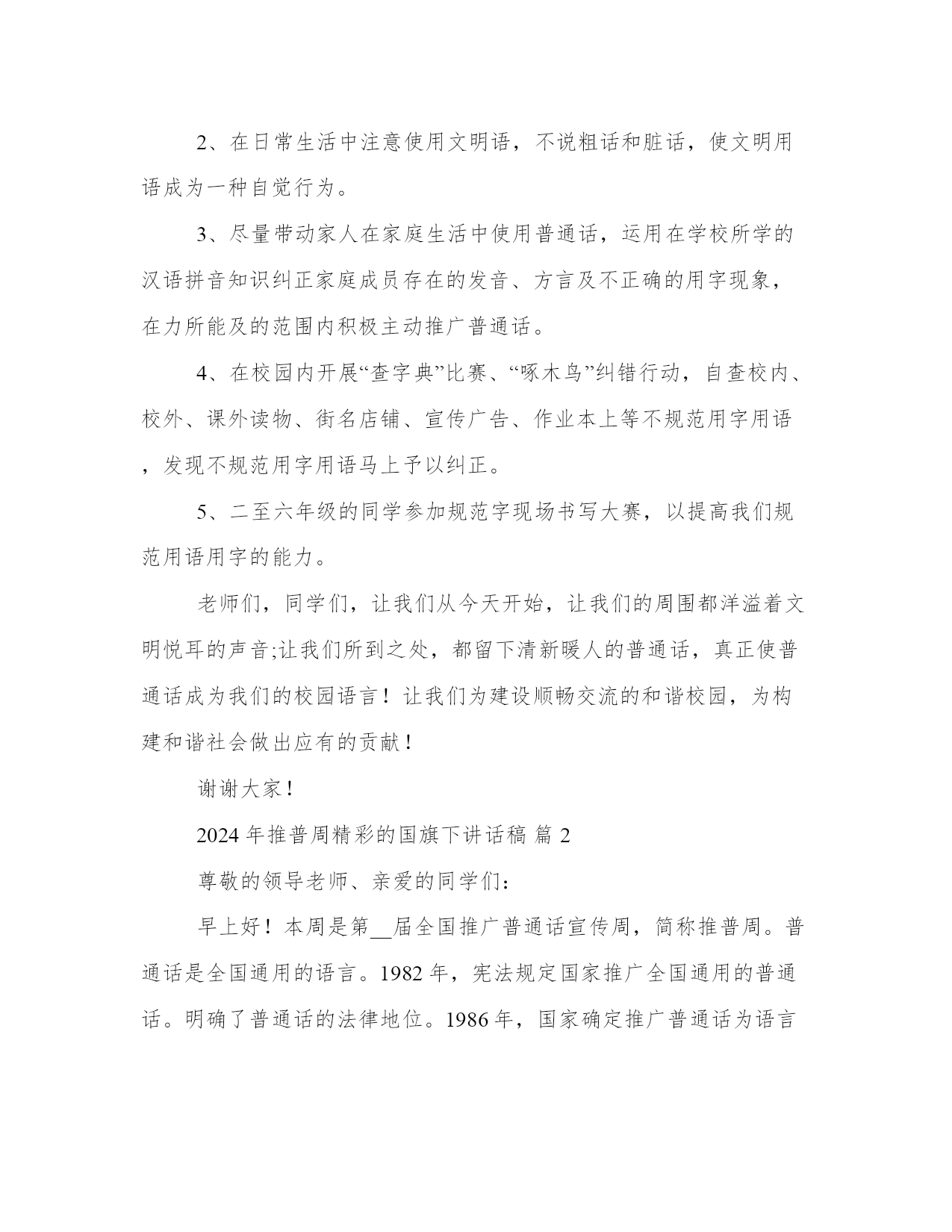 2、在日常生活中注意使用文明语，不说粗话和脏话，使文明用语成为一种自觉行为。

3、尽量带动家人在家庭生活中使用普通话，运用在学校所学的汉语拼音知识纠正家庭成员存在的发音、方言及不正确的用字现象，在力所能及的范围内积极主动推广普通话。

4、在校园内开展“查字典”比赛、“啄木鸟”纠错行动，自查校内、校外、课外读物、街名店铺、宣传广告、作业本上等不规范用字用语，发现不规范用字用语马上予以纠正。

5、二至六年级的同学参加规范字现场书写大赛，以提高我们规范用语用字的能力。

老师们，同学们，让我们从今天开始，让我们的周围都洋溢着文明悦耳的声音;让我们所到之处，都留下清新暖人的普通话，真正使普通话成为我们的校园语言！让我们为建设顺畅交流的和谐校园，为构建和谐社会做出应有的贡献！

谢谢大家！

2024 年推普周精彩的国旗下讲话稿 篇 2

尊敬的领导老师、亲爱的同学们：

早上好！本周是第__届全国推广普通话宣传周，简称推普周。普通话是全国通用的语言。1982 年，宪法规定国家推广全国通用的普通话。明确了普通话的法律地位。1986 年，国家确定推广普通话为语言